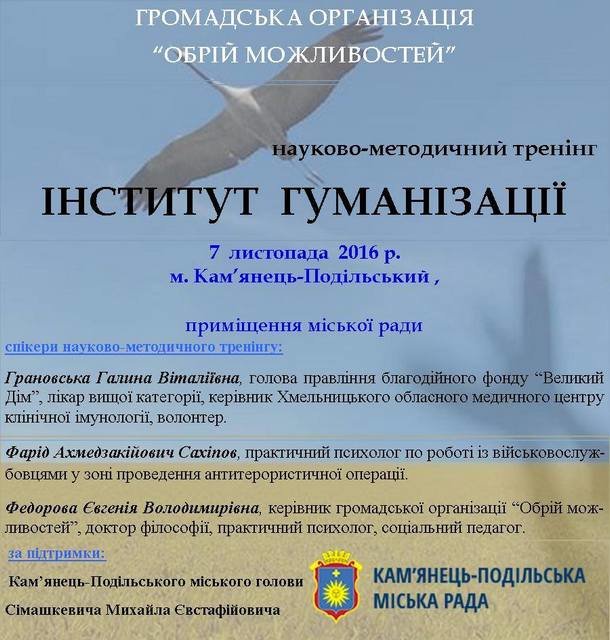 ГРОМАДСЬКА ОРГАНІЗАЦІЯ
"ОБРІЙ МОЖЛИВОСТЕЙ"

науково-методичний тренінг

ІНСТИТУТ ГУМАНІЗАЦІЇ

7 листопада 2016 р.
м. Кам'янець-Подільський ,

приміщення міської ради

спікери науково-методичного тренінгу:

Грановська Галина Віталіївна, голова правління благодійного фонду "Великий Дім", лікар вищої категорії, керівник Хмельницького обласного медичного центру клінічної імунології, волонтер.

Фарід Ахмедзакійович Сахіпов, практичний психолог по роботі із військовослужбовцями у зоні проведення антитерористичної операції.

Федорова Євгенія Володимирівна, керівник громадської організації "Обрій можливостей", доктор філософії, практичний психолог, соціальний педагог.

за підтримки:

Кам'янець-Подільського міського голови
Сімашкевича Михайла Євстафійовича

КАМ'ЯНЕЦЬ-ПОДІЛЬСЬКА
МІСЬКА РАДА